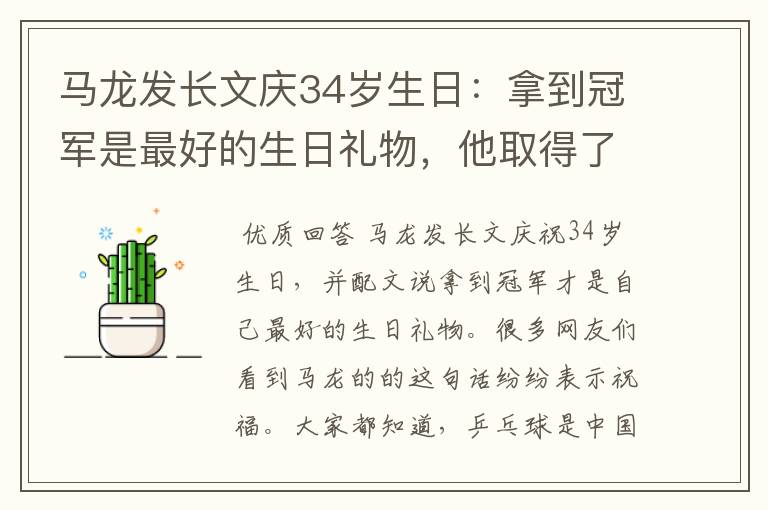 马龙发长文庆34岁生日：拿到冠军是最好的生日礼物，他取得了

优质回答 马龙发长文庆祝34岁生日，并配文说拿到冠军才是自己最好的生日礼物。很多网友们看到马龙的的这句话纷纷表示祝福。大家都知道，乒乓球是中国